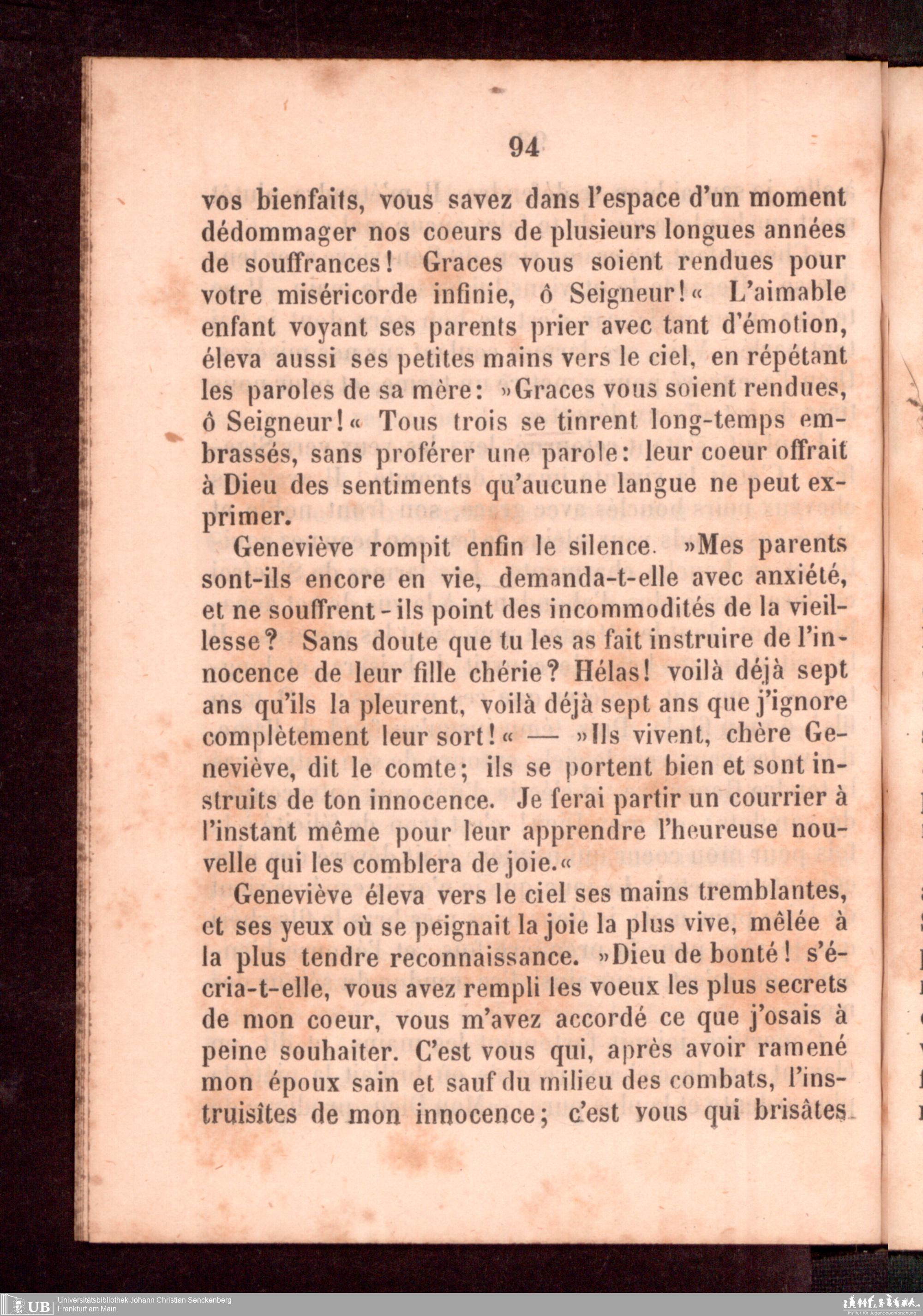 94

vos bienfaits, vous savez dans l'espace d'un moment dédommager nos coeurs de plusieurs longues années de souffrances! Graces vous soient rendues pour votre miséricorde infinie, ô Seigneur!« L'aimable enfant voyant ses parents prier avec tant d'émotion, éleva aussi ses petites mains vers le ciel, en répétant les paroles de sa mère: »Graces vous soient rendues, ô Seigneur!« Tous trois se tinrent long-temps embrassés, sans proférer une parole: leur coeur offrait à Dieu des sentiments qu'aucune langue ne peut exprimer.

Geneviève rompit enfin le silence. »Mes parents sont-ils encore en vie, demanda-t-elle avec anxiété, et ne souffrent-ils point des incommodités de la vieillesse? Sans doute que tu les as fait instruire de l'innocence de leur fille chérie? Hélas! voilà déjà sept ans qu'ils la pleurent, voilà déjà sept ans que j'ignore complètement leur sort!« — »Ils vivent, chère Geneviève, dit le comte; ils se portent bien et sont instruits de ton innocence. Je ferai partir un courrier à l'instant même pour leur apprendre l'heureuse nouvelle qui les comblera de joie.«

Geneviève éleva vers le ciel ses mains tremblantes, et ses yeux où se peignait la joie la plus vive, mêlée à la plus tendre reconnaissance. »Dieu de bonté! s'écria-t-elle, vous avez rempli les voeux les plus secrets de mon coeur, vous m'avez accordé ce que j'osais à peine souhaiter. C'est vous qui, après avoir ramené mon époux sain et sauf du milieu des combats, l'instruisîtes de mon innocence; c'est vous qui brisâtes

UB Universitätsbibliothek Johann Christian Senckenberg
Frankfurt am Main